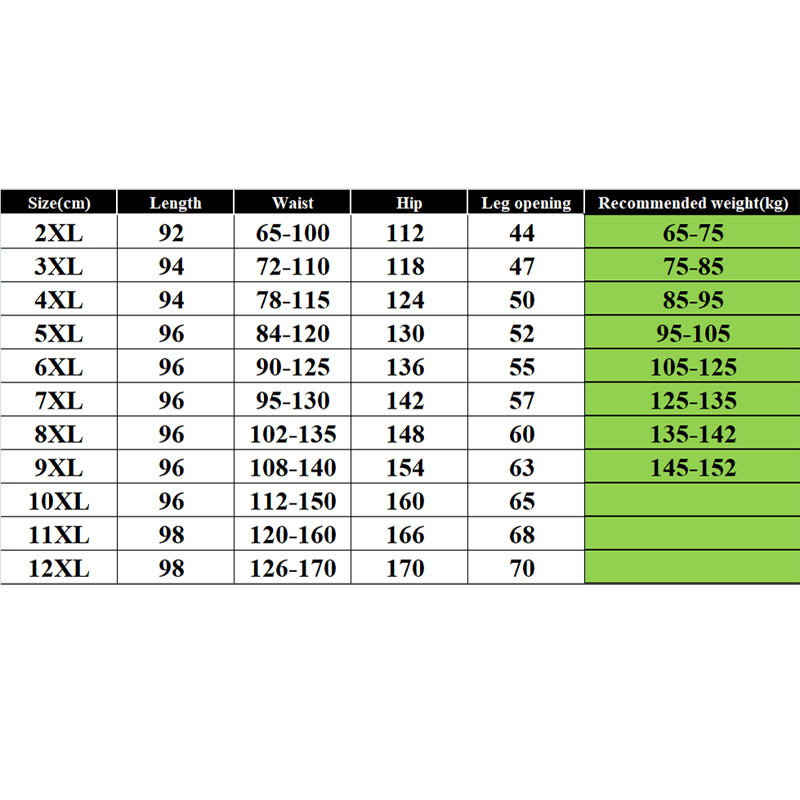 | Size(cm) | Length | Waist | Hip | Leg opening | Recommended weight(kg) |
|---|---|---|---|---|---|
| 2XL | 92 | 65-100 | 112 | 44 | 65-75 |
| 3XL | 94 | 72-110 | 118 | 47 | 75-85 |
| 4XL | 94 | 78-115 | 124 | 50 | 85-95 |
| 5XL | 96 | 84-120 | 130 | 52 | 95-105 |
| 6XL | 96 | 90-125 | 136 | 55 | 105-125 |
| 7XL | 96 | 95-130 | 142 | 57 | 125-135 |
| 8XL | 96 | 102-135 | 148 | 60 | 135-142 |
| 9XL | 96 | 108-140 | 154 | 63 | 145-152 |
| 10XL | 96 | 112-150 | 160 | 65 | |
| 11XL | 98 | 120-160 | 166 | 68 | |
| 12XL | 98 | 126-170 | 170 | 70 | |